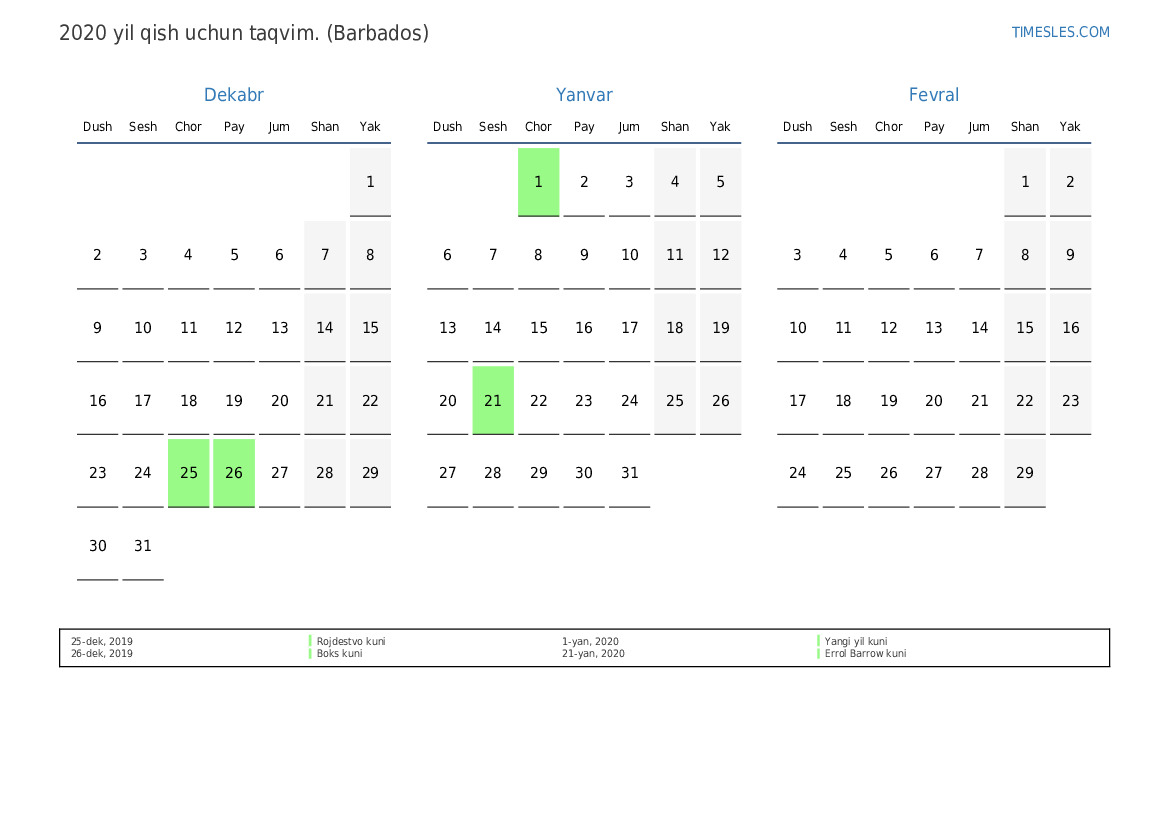 2020 yil qish uchun taqvim. (Barbados)

TIMESLES.COM

Dekabr

| Dush | Sesh | Chor | Pay | Jum | Shan | Yak |
|---|---|---|---|---|---|---|
| | | | | | | 1 |
| 2 | 3 | 4 | 5 | 6 | 7 | 8 |
| 9 | 10 | 11 | 12 | 13 | 14 | 15 |
| 16 | 17 | 18 | 19 | 20 | 21 | 22 |
| 23 | 24 | 25 | 26 | 27 | 28 | 29 |
| 30 | 31 | | | | | |

Yanvar

| Dush | Sesh | Chor | Pay | Jum | Shan | Yak |
|---|---|---|---|---|---|---|
| | | 1 | 2 | 3 | 4 | 5 |
| 6 | 7 | 8 | 9 | 10 | 11 | 12 |
| 13 | 14 | 15 | 16 | 17 | 18 | 19 |
| 20 | 21 | 22 | 23 | 24 | 25 | 26 |
| 27 | 28 | 29 | 30 | 31 | | |

Fevral

| Dush | Sesh | Chor | Pay | Jum | Shan | Yak |
|---|---|---|---|---|---|---|
| | | | | | 1 | 2 |
| 3 | 4 | 5 | 6 | 7 | 8 | 9 |
| 10 | 11 | 12 | 13 | 14 | 15 | 16 |
| 17 | 18 | 19 | 20 | 21 | 22 | 23 |
| 24 | 25 | 26 | 27 | 28 | 29 | |

25-dek, 2019
26-dek, 2019

Rojdestvo kuni
Boks kuni

1-yan, 2020
21-yan, 2020

Yangi yil kuni
Errol Barrow kuni